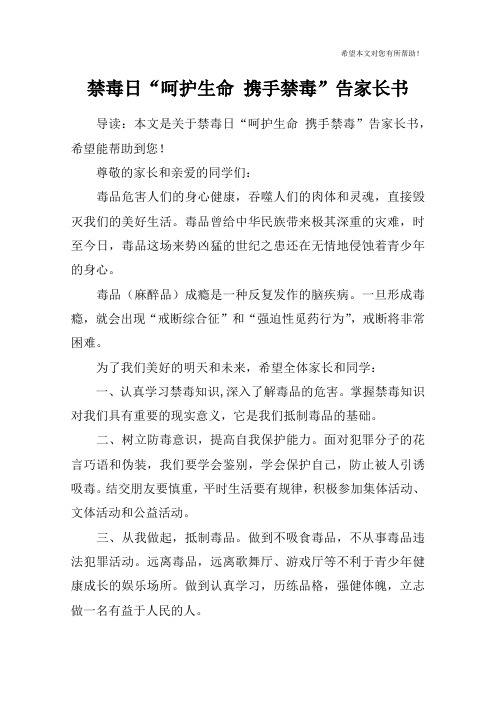 希望本文对您有所帮助！

禁毒日“呵护生命 携手禁毒”告家长书

导读：本文是关于禁毒日“呵护生命 携手禁毒”告家长书，希望能帮助到您！

尊敬的家长和亲爱的同学们：

毒品危害人们的身心健康，吞噬人们的肉体和灵魂，直接毁灭我们的美好生活。毒品曾给中华民族带来极其深重的灾难，时至今日，毒品这场来势凶猛的世纪之患还在无情地侵蚀着青少年的身心。

毒品（麻醉品）成瘾是一种反复发作的脑疾病。一旦形成毒瘾，就会出现“戒断综合征”和“强迫性觅药行为”，戒断将非常困难。

为了我们美好的明天和未来，希望全体家长和同学：

一、认真学习禁毒知识，深入了解毒品的危害。掌握禁毒知识对我们具有重要的现实意义，它是我们抵制毒品的基础。

二、树立防毒意识，提高自我保护能力。面对犯罪分子的花言巧语和伪装，我们要学会鉴别，学会保护自己，防止被人引诱吸毒。结交朋友要慎重，平时生活要有规律，积极参加集体活动、文体活动和公益活动。

三、从我做起，抵制毒品。做到不吸食毒品，不从事毒品违法犯罪活动。远离毒品，远离歌舞厅、游戏厅等不利于青少年健康成长的娱乐场所。做到认真学习，历练品格，强健体魄，立志做一名有益于人民的人。